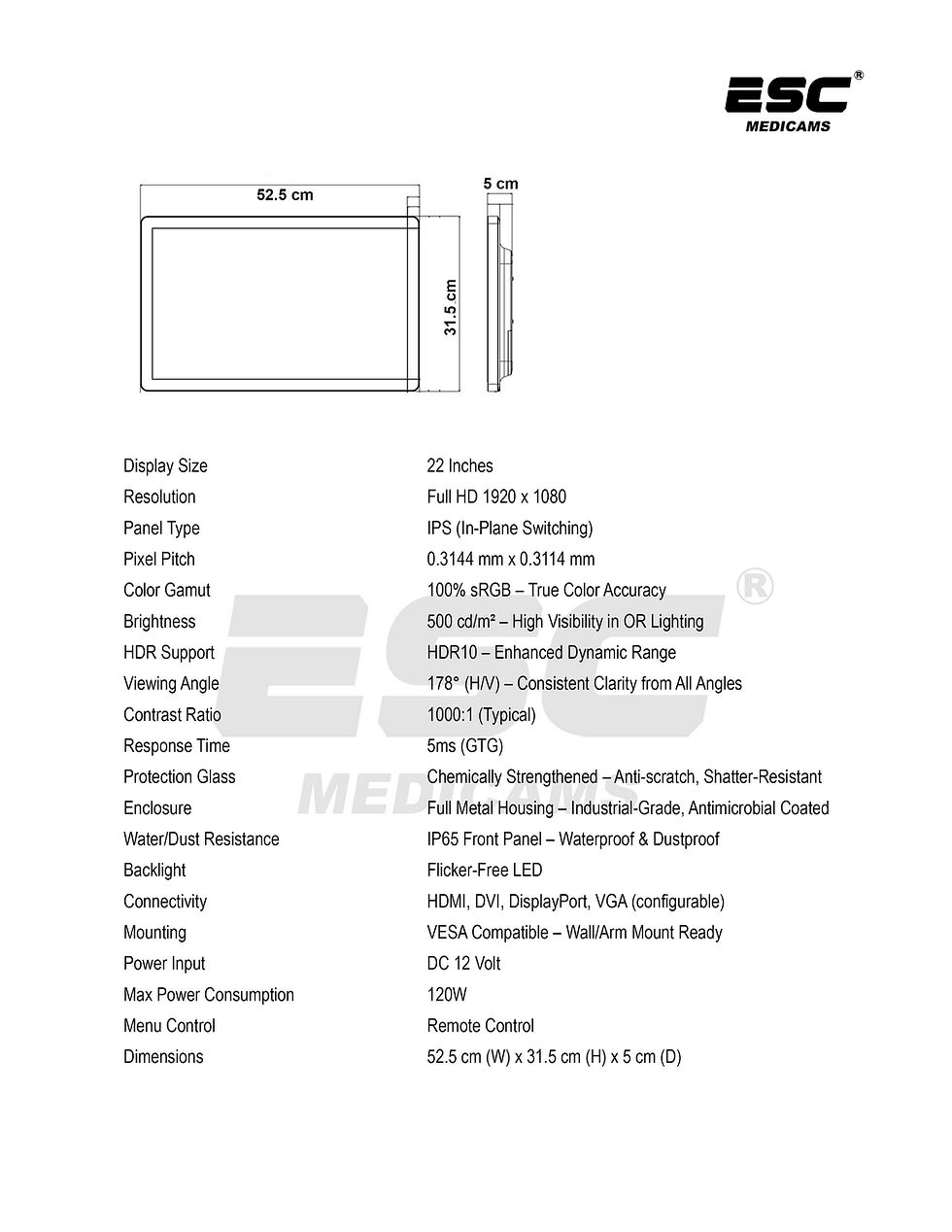 ESC®
MEDICAMS

52.5 cm
5 cm
31.5 cm

Display Size
22 Inches

Resolution
Full HD 1920 x 1080

Panel Type
IPS (In-Plane Switching)

Pixel Pitch
0.3144 mm x 0.3114 mm

Color Gamut
100% sRGB – True Color Accuracy

Brightness
500 cd/m² – High Visibility in OR Lighting

HDR Support
HDR10 – Enhanced Dynamic Range

Viewing Angle
178° (H/V) – Consistent Clarity from All Angles

Contrast Ratio
1000:1 (Typical)

Response Time
5ms (GTG)

Protection Glass
Chemically Strengthened – Anti-scratch, Shatter-Resistant

Enclosure
Full Metal Housing – Industrial-Grade, Antimicrobial Coated

Water/Dust Resistance
IP65 Front Panel – Waterproof & Dustproof

Backlight
Flicker-Free LED

Connectivity
HDMI, DVI, DisplayPort, VGA (configurable)

Mounting
VESA Compatible – Wall/Arm Mount Ready

Power Input
DC 12 Volt

Max Power Consumption
120W

Menu Control
Remote Control

Dimensions
52.5 cm (W) x 31.5 cm (H) x 5 cm (D)

ESC®
MEDICAMS